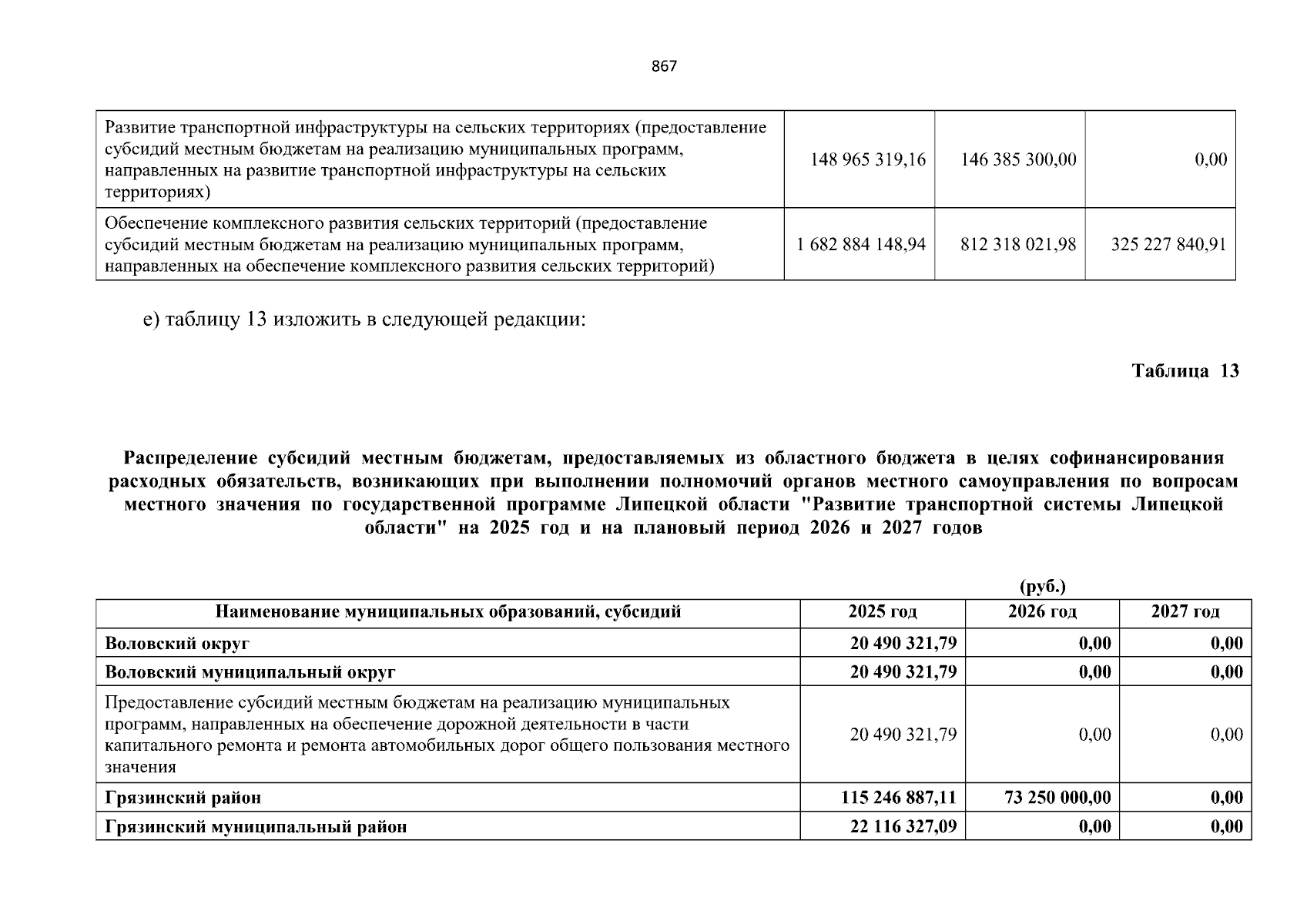 867

| Развитие транспортной инфраструктуры на сельских территориях (предоставление субсидий местным бюджетам на реализацию муниципальных программ, направленных на развитие транспортной инфраструктуры на сельских территориях) | 148 965 319,16 | 146 385 300,00 | 0,00 |
|---|---|---|---|
| Обеспечение комплексного развития сельских территорий (предоставление субсидий местным бюджетам на реализацию муниципальных программ, направленных на обеспечение комплексного развития сельских территорий) | 1 682 884 148,94 | 812 318 021,98 | 325 227 840,91 |

е) таблицу 13 изложить в следующей редакции:

Таблица 13

Распределение субсидий местным бюджетам, предоставляемых из областного бюджета в целях софинансирования расходных обязательств, возникающих при выполнении полномочий органов местного самоуправления по вопросам местного значения по государственной программе Липецкой области "Развитие транспортной системы Липецкой области" на 2025 год и на плановый период 2026 и 2027 годов

(руб.)

| Наименование муниципальных образований, субсидий | 2025 год | 2026 год | 2027 год |
|---|---|---|---|
| Воловский округ | 20 490 321,79 | 0,00 | 0,00 |
| Воловский муниципальный округ | 20 490 321,79 | 0,00 | 0,00 |
| Предоставление субсидий местным бюджетам на реализацию муниципальных программ, направленных на обеспечение дорожной деятельности в части капитального ремонта и ремонта автомобильных дорог общего пользования местного значения | 20 490 321,79 | 0,00 | 0,00 |
| Грязинский район | 115 246 887,11 | 73 250 000,00 | 0,00 |
| Грязинский муниципальный район | 22 116 327,09 | 0,00 | 0,00 |